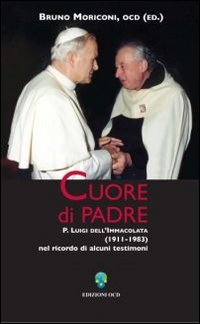 BRUNO MORICONI, OCD (ED.)

CUORE
di PADRE

P. LUIGI DELL'IMMACOLATA
(1911-1983)
nel ricordo di alcuni testimoni

EDIZIONI OCD